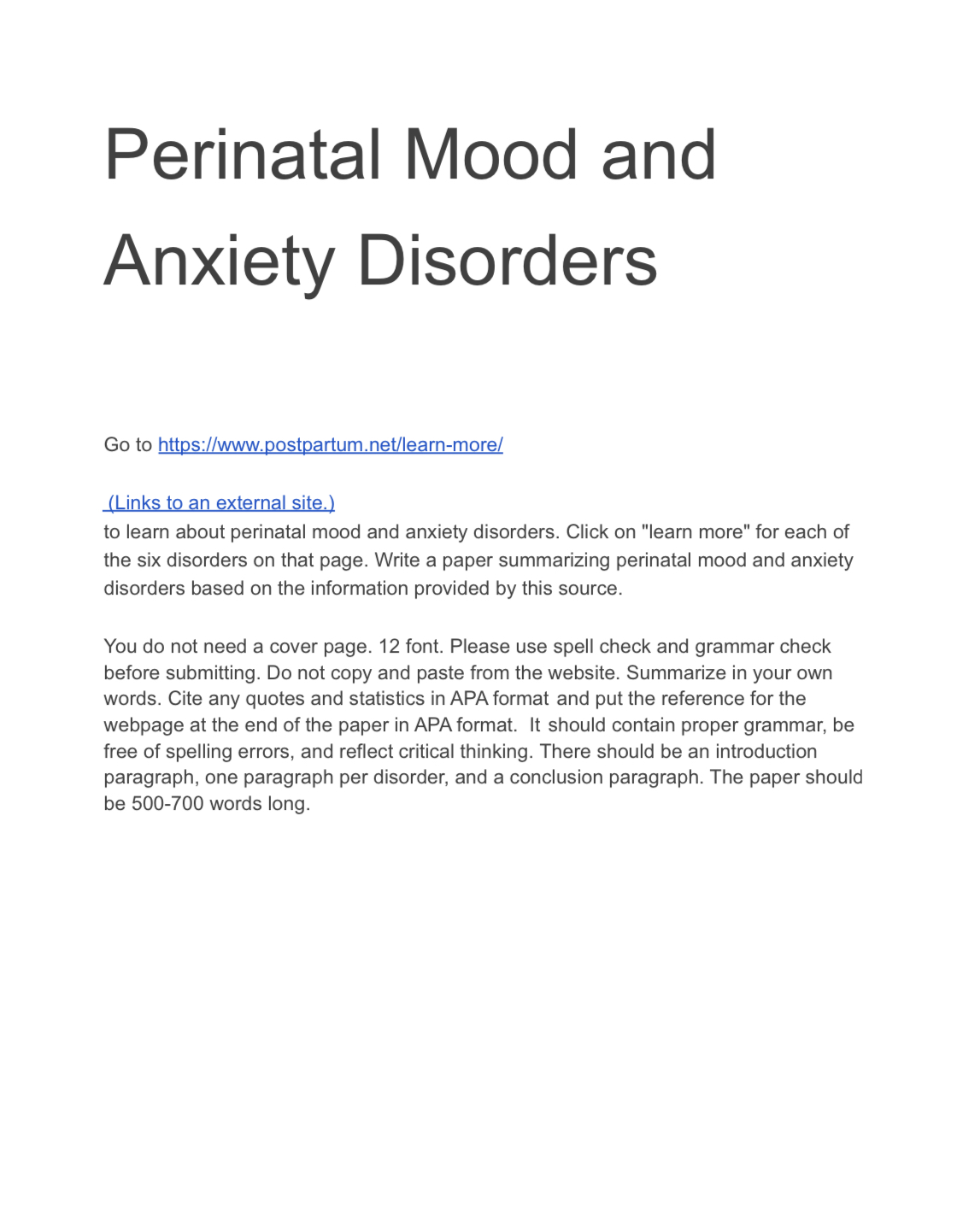 Perinatal Mood and Anxiety Disorders

Go to https://www.postpartum.net/learn-more/

(Links to an external site.)
to learn about perinatal mood and anxiety disorders. Click on "learn more" for each of the six disorders on that page. Write a paper summarizing perinatal mood and anxiety disorders based on the information provided by this source.

You do not need a cover page. 12 font. Please use spell check and grammar check before submitting. Do not copy and paste from the website. Summarize in your own words. Cite any quotes and statistics in APA format and put the reference for the webpage at the end of the paper in APA format. It should contain proper grammar, be free of spelling errors, and reflect critical thinking. There should be an introduction paragraph, one paragraph per disorder, and a conclusion paragraph. The paper should be 500-700 words long.